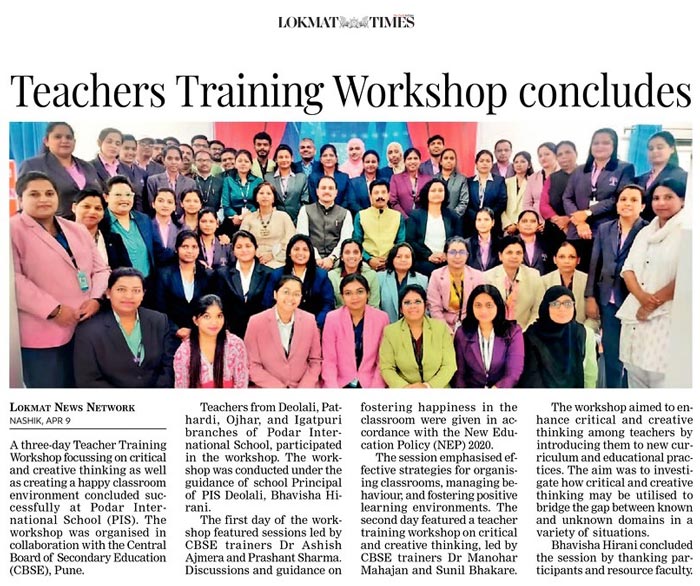 LOKMAT TIMES

Teachers Training Workshop concludes

LOKMAT NEWS NETWORK
NASHIK, APR 9

A three-day Teacher Training Workshop focussing on critical and creative thinking as well as creating a happy classroom environment concluded successfully at Podar International School (PIS). The workshop was organised in collaboration with the Central Board of Secondary Education (CBSE), Pune.

Teachers from Deolali, Pathardi, Ojhar, and Igatpuri branches of Podar International School, participated in the workshop. The workshop was conducted under the guidance of school Principal of PIS Deolali, Bhavisha Hirani.

The first day of the workshop featured sessions led by CBSE trainers Dr Ashish Ajmera and Prashant Sharma. Discussions and guidance on fostering happiness in the classroom were given in accordance with the New Education Policy (NEP) 2020.

The session emphasised effective strategies for organising classrooms, managing behaviour, and fostering positive learning environments. The second day featured a teacher training workshop on critical and creative thinking, led by CBSE trainers Dr Manohar Mahajan and Sunil Bhakare.

The workshop aimed to enhance critical and creative thinking among teachers by introducing them to new curriculum and educational practices. The aim was to investigate how critical and creative thinking may be utilised to bridge the gap between known and unknown domains in a variety of situations.

Bhavisha Hirani concluded the session by thanking participants and resource faculty.